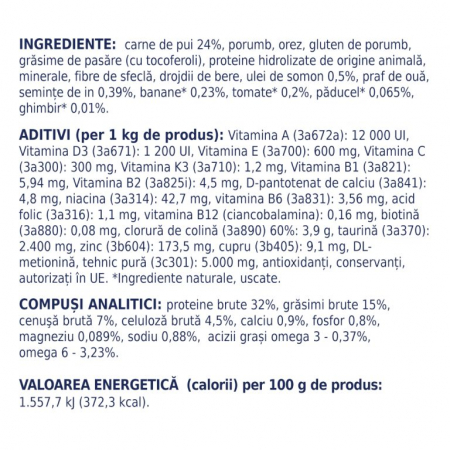 **INGREDIENTE:** carne de pui 24%, porumb, orez, gluten de porumb, grăsime de pasăre (cu tocoferoli), proteine hidrolizate de origine animală, minerale, fibre de sfeclă, drojdii de bere, ulei de somon 0,5%, praf de ouă, semințe de in 0,39%, banane* 0,23%, tomate* 0,2%, păducel* 0,065%, ghimbir* 0,01%.

**ADITIVI (per 1 kg de produs):** Vitamina A (3a672a): 12 000 UI, Vitamina D3 (3a671): 1 200 UI, Vitamina E (3a700): 600 mg, Vitamina C (3a300): 300 mg, Vitamina K3 (3a710): 1,2 mg, Vitamina B1 (3a821): 5,94 mg, Vitamina B2 (3a825i): 4,5 mg, D-pantotenat de calciu (3a841): 4,8 mg, niacina (3a314): 42,7 mg, vitamina B6 (3a831): 3,56 mg, acid folic (3a316): 1,1 mg, vitamina B12 (ciancobalamina): 0,16 mg, biotină (3a880): 0,08 mg, clorură de colină (3a890) 60%: 3,9 g, taurină (3a370): 2.400 mg, zinc (3b604): 173,5 mg, cupru (3b405): 9,1 mg, DL-metionină, tehnic pură (3c301): 5.000 mg, antioxidanți, conservanți, autorizați în UE. *Ingrediente naturale, uscate.

**COMPUȘI ANALITICI:** proteine brute 32%, grăsimi brute 15%, cenușă brută 7%, celuloză brută 4,5%, calciu 0,9%, fosfor 0,8%, magneziu 0,089%, sodiu 0,88%, acizii grași omega 3 - 0,37%, omega 6 - 3,23%.

**VALOAREA ENERGETICĂ (calorii) per 100 g de produs:** 1.557,7 kJ (372,3 kcal).